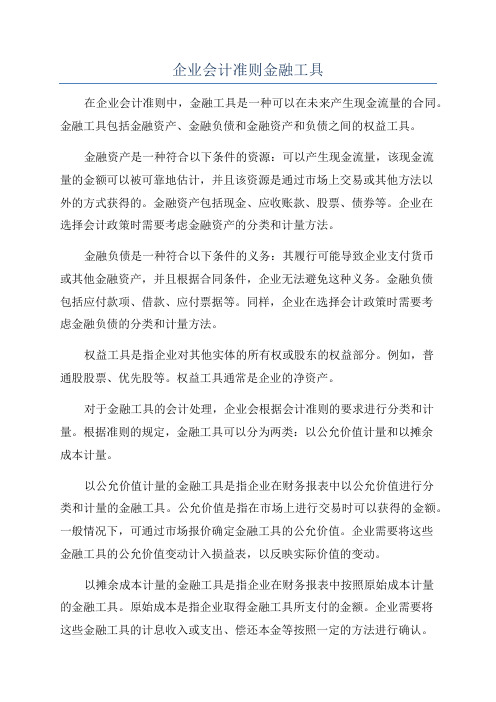 企业会计准则金融工具

在企业会计准则中，金融工具是一种可以在未来产生现金流量的合同。金融工具包括金融资产、金融负债和金融资产和负债之间的权益工具。

金融资产是一种符合以下条件的资源：可以产生现金流量，该现金流量的金额可以被可靠地估计，并且该资源是通过市场上交易或其他方法以外的方式获得的。金融资产包括现金、应收账款、股票、债券等。企业在选择会计政策时需要考虑金融资产的分类和计量方法。

金融负债是一种符合以下条件的义务：其履行可能导致企业支付货币或其他金融资产，并且根据合同条件，企业无法避免这种义务。金融负债包括应付款项、借款、应付票据等。同样，企业在选择会计政策时需要考虑金融负债的分类和计量方法。

权益工具是指企业对其他实体的所有权或股东的权益部分。例如，普通股股票、优先股等。权益工具通常是企业的净资产。

对于金融工具的会计处理，企业会根据会计准则的要求进行分类和计量。根据准则的规定，金融工具可以分为两类：以公允价值计量和以摊余成本计量。

以公允价值计量的金融工具是指企业在财务报表中以公允价值进行分类和计量的金融工具。公允价值是指在市场上进行交易时可以获得的金额。一般情况下，可通过市场报价确定金融工具的公允价值。企业需要将这些金融工具的公允价值变动计入损益表，以反映实际价值的变动。

以摊余成本计量的金融工具是指企业在财务报表中按照原始成本计量的金融工具。原始成本是指企业取得金融工具所支付的金额。企业需要将这些金融工具的计息收入或支出、偿还本金等按照一定的方法进行确认。